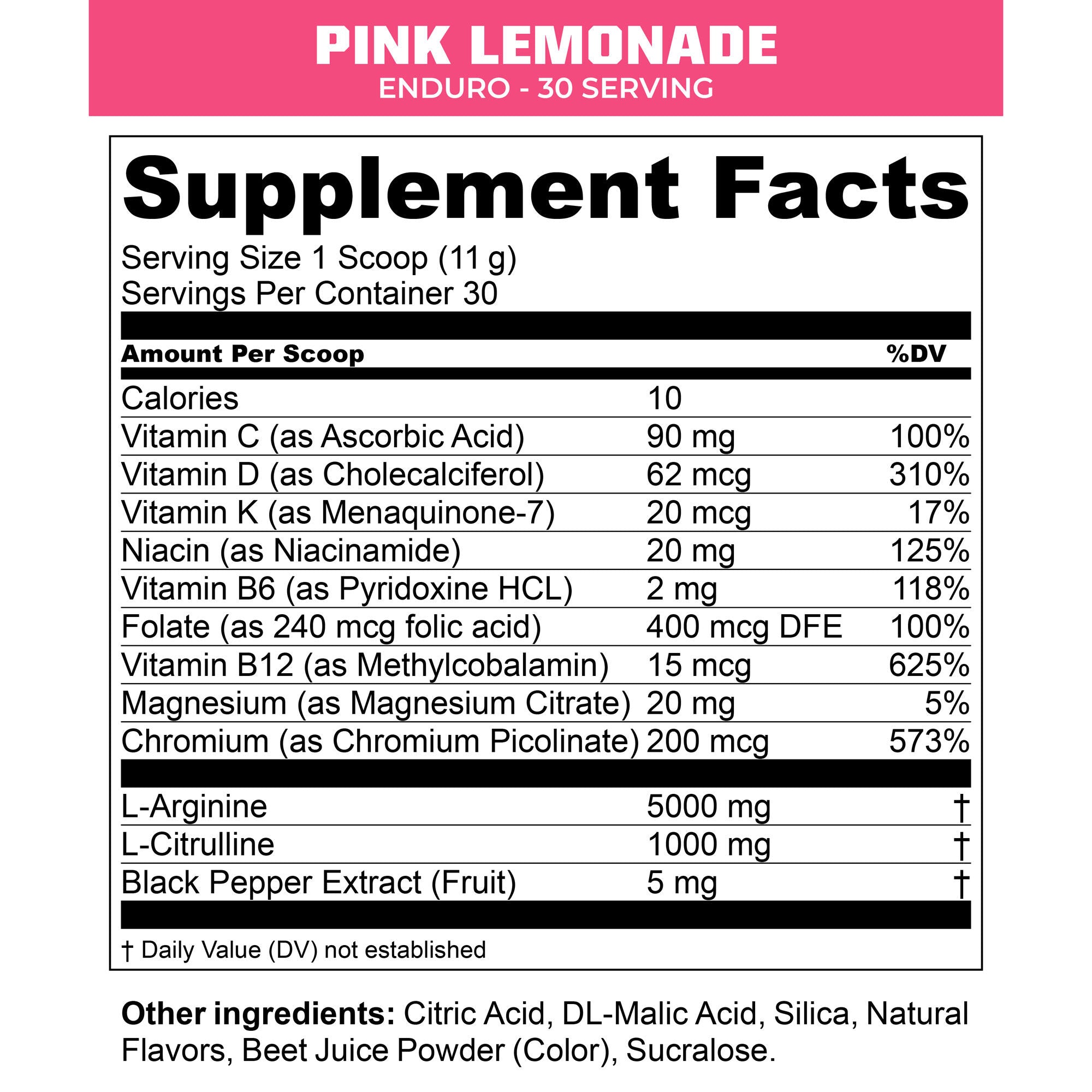 PINK LEMONADE
ENDURO - 30 SERVING

Supplement Facts
Serving Size 1 Scoop (11 g)
Servings Per Container 30

| Amount Per Scoop | | %DV |
|---|---|---|
| Calories | 10 | |
| Vitamin C (as Ascorbic Acid) | 90 mg | 100% |
| Vitamin D (as Cholecalciferol) | 62 mcg | 310% |
| Vitamin K (as Menaquinone-7) | 20 mcg | 17% |
| Niacin (as Niacinamide) | 20 mg | 125% |
| Vitamin B6 (as Pyridoxine HCL) | 2 mg | 118% |
| Folate (as 240 mcg folic acid) | 400 mcg DFE | 100% |
| Vitamin B12 (as Methylcobalamin) | 15 mcg | 625% |
| Magnesium (as Magnesium Citrate) | 20 mg | 5% |
| Chromium (as Chromium Picolinate) | 200 mcg | 573% |
| L-Arginine | 5000 mg | † |
| L-Citrulline | 1000 mg | † |
| Black Pepper Extract (Fruit) | 5 mg | † |

† Daily Value (DV) not established

Other ingredients: Citric Acid, DL-Malic Acid, Silica, Natural Flavors, Beet Juice Powder (Color), Sucralose.